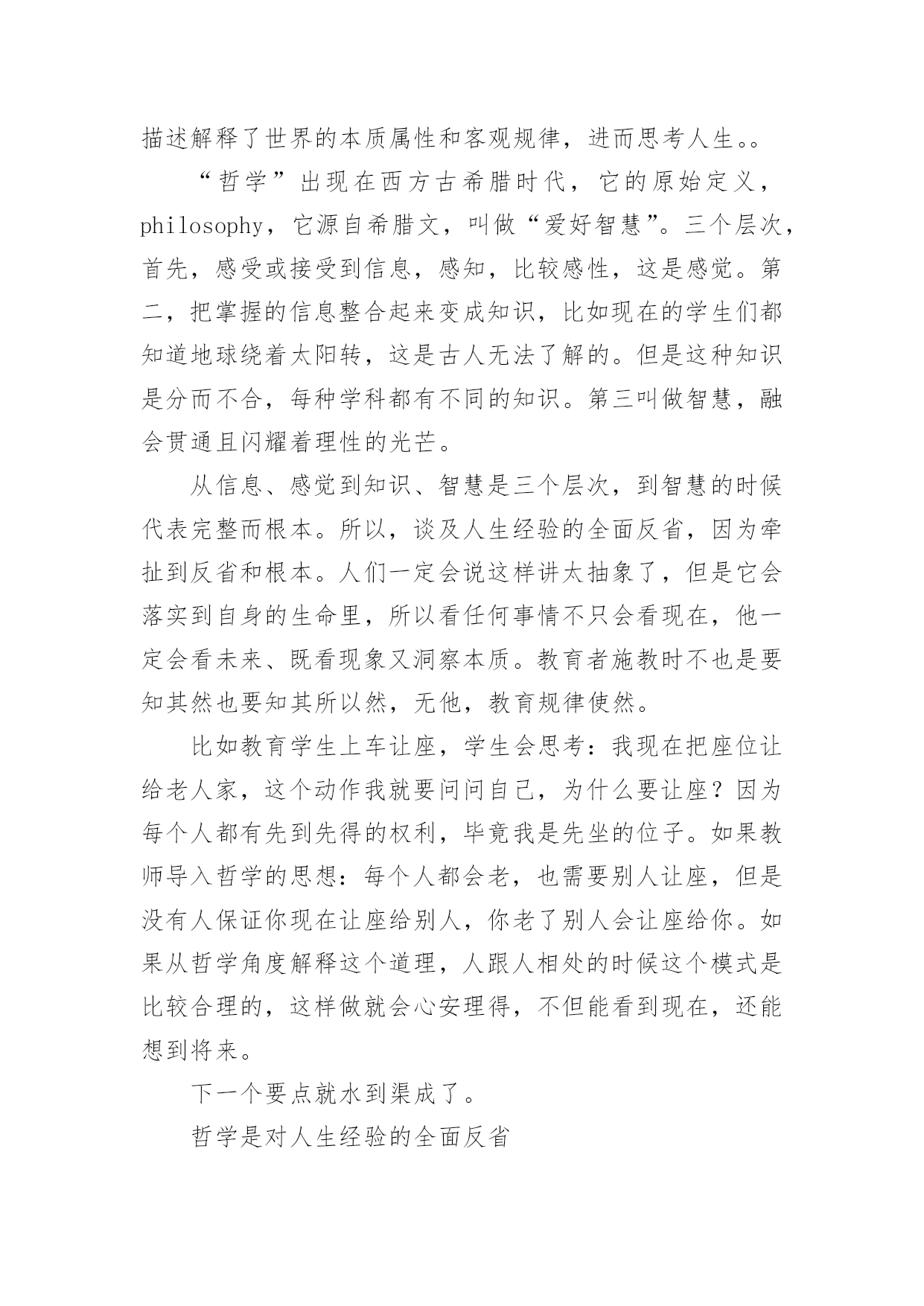 描述解释了世界的本质属性和客观规律，进而思考人生。。

“哲学”出现在西方古希腊时代，它的原始定义，philosophy，它源自希腊文，叫做“爱好智慧”。三个层次，首先，感受或接受到信息，感知，比较感性，这是感觉。第二，把掌握的信息整合起来变成知识，比如现在的学生们都知道地球绕着太阳转，这是古人无法了解的。但是这种知识是分而不合，每种学科都有不同的知识。第三叫做智慧，融会贯通且闪耀着理性的光芒。

从信息、感觉到知识、智慧是三个层次，到智慧的时候代表完整而根本。所以，谈及人生经验的全面反省，因为牵扯到反省和根本。人们一定会说这样讲太抽象了，但是它会落实到自身的生命里，所以看任何事情不只会看现在，他一定会看未来、既看现象又洞察本质。教育者施教时不也是要知其然也要知其所以然，无他，教育规律使然。

比如教育学生上车让座，学生会思考：我现在把座位让给老人家，这个动作我就要问问自己，为什么要让座？因为每个人都有先到先得的权利，毕竟我是先坐的位子。如果教师导入哲学的思想：每个人都会老，也需要别人让座，但是没有人保证你现在让座给别人，你老了别人会让座给你。如果从哲学角度解释这个道理，人跟人相处的时候这个模式是比较合理的，这样做就会心安理得，不但能看到现在，还能想到将来。

下一个要点就水到渠成了。

哲学是对人生经验的全面反省